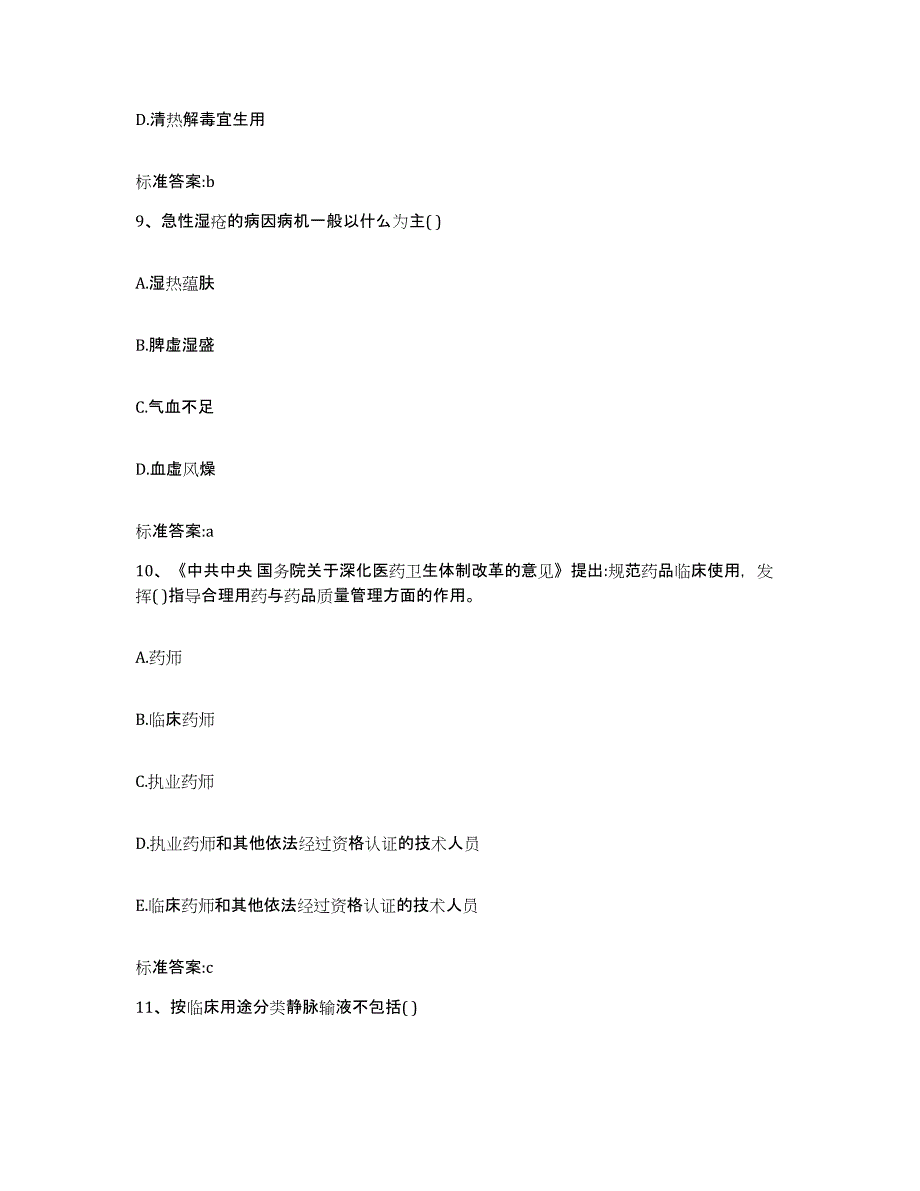 D.清热解毒宜生用

标准答案:b

9、急性湿疮的病因病机一般以什么为主( )

A.湿热蕴肤

B.脾虚湿盛

C.气血不足

D.血虚风燥

标准答案:a

10、《中共中央 国务院关于深化医药卫生体制改革的意见》提出:规范药品临床使用，发挥( )指导合理用药与药品质量管理方面的作用。

A.药师

B.临床药师

C.执业药师

D.执业药师和其他依法经过资格认证的技术人员

E.临床药师和其他依法经过资格认证的技术人员

标准答案:c

11、按临床用途分类静脉输液不包括( )